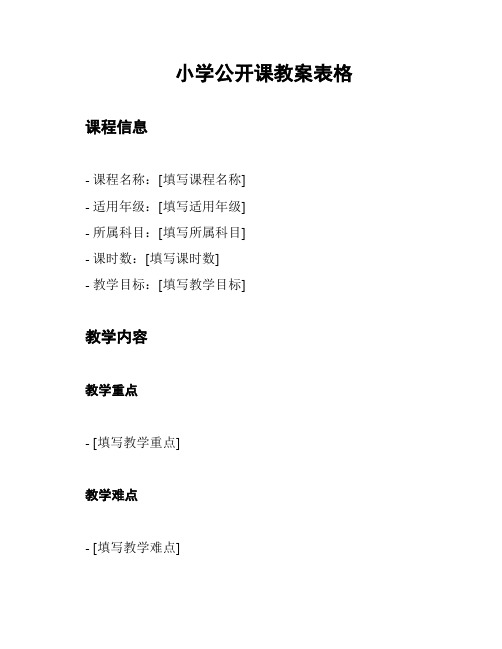 小学公开课教案表格

课程信息

- 课程名称：[填写课程名称]
- 适用年级：[填写适用年级]
- 所属科目：[填写所属科目]
- 课时数：[填写课时数]
- 教学目标：[填写教学目标]

教学内容

教学重点

- [填写教学重点]

教学难点

- [填写教学难点]